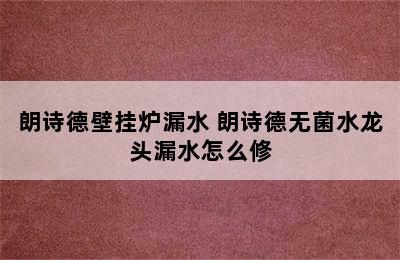 朗诗德壁挂炉漏水 朗诗德无菌水龙头漏水怎么修